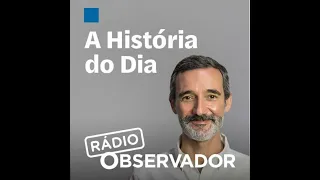 A História do Dia

RÁDIO
OBSERVADOR